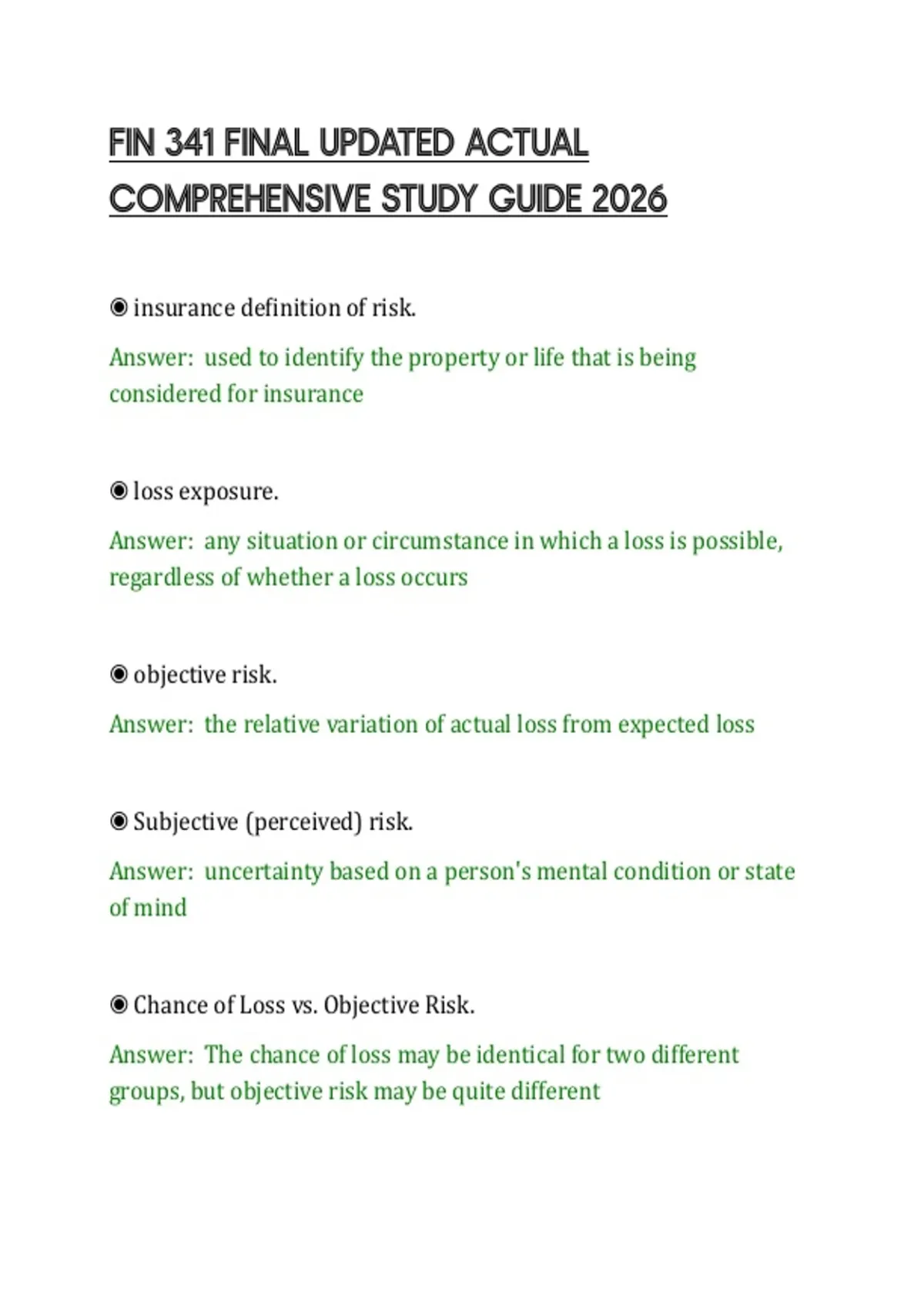 FIN 341 FINAL UPDATED ACTUAL COMPREHENSIVE STUDY GUIDE 2026

◉ insurance definition of risk.

Answer: used to identify the property or life that is being considered for insurance

◉ loss exposure.

Answer: any situation or circumstance in which a loss is possible, regardless of whether a loss occurs

◉ objective risk.

Answer: the relative variation of actual loss from expected loss

◉ Subjective (perceived) risk.

Answer: uncertainty based on a person's mental condition or state of mind

◉ Chance of Loss vs. Objective Risk.

Answer: The chance of loss may be identical for two different groups, but objective risk may be quite different